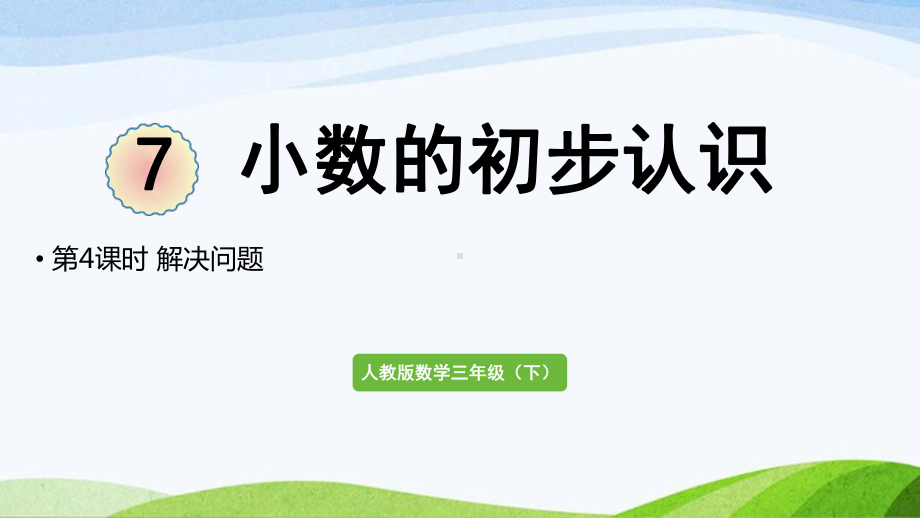 7 小数的初步认识

• 第4课时 解决问题

人教版数学三年级（下）